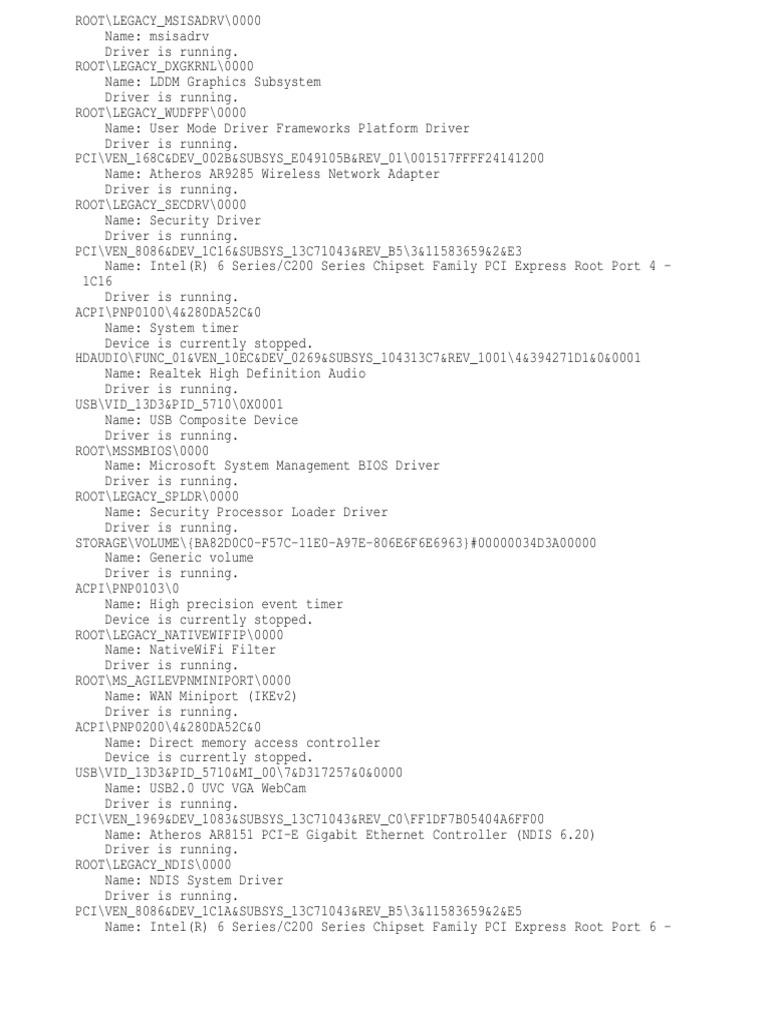 ROOT\LEGACY_MSISADRV\0000
Name: msisadrv
Driver is running.
ROOT\LEGACY_DXGKRNL\0000
Name: LDDM Graphics Subsystem
Driver is running.
ROOT\LEGACY_WUDFPF\0000
Name: User Mode Driver Frameworks Platform Driver
Driver is running.
PCI\VEN_168C&DEV_002B&SUBSYS_E049105B&REV_01\001517FFFF24141200
Name: Atheros AR9285 Wireless Network Adapter
Driver is running.
ROOT\LEGACY_SECDRV\0000
Name: Security Driver
Driver is running.
PCI\VEN_8086&DEV_1C16&SUBSYS_13C71043&REV_B5\3&11583659&2&E3
Name: Intel(R) 6 Series/C200 Series Chipset Family PCI Express Root Port 4 - 1C16
Driver is running.
ACPI\PNP0100\4&280DA52C&0
Name: System timer
Device is currently stopped.
HDAUDIO\FUNC_01&VEN_10EC&DEV_0269&SUBSYS_104313C7&REV_1001\4&394271D1&0&0001
Name: Realtek High Definition Audio
Driver is running.
USB\VID_13D3&PID_5710\0X0001
Name: USB Composite Device
Driver is running.
ROOT\MSSMBIOS\0000
Name: Microsoft System Management BIOS Driver
Driver is running.
ROOT\LEGACY_SPLDR\0000
Name: Security Processor Loader Driver
Driver is running.
STORAGE\VOLUME\{BA82D0C0-F57C-11E0-A97E-806E6F6E6963}#00000034D3A00000
Name: Generic volume
Driver is running.
ACPI\PNP0103\0
Name: High precision event timer
Device is currently stopped.
ROOT\LEGACY_NATIVEWIFIP\0000
Name: NativeWiFi Filter
Driver is running.
ROOT\MS_AGILEVPNMINIPORT\0000
Name: WAN Miniport (IKEv2)
Driver is running.
ACPI\PNP0200\4&280DA52C&0
Name: Direct memory access controller
Device is currently stopped.
USB\VID_13D3&PID_5710&MI_00\7&D317257&0&0000
Name: USB2.0 UVC VGA WebCam
Driver is running.
PCI\VEN_1969&DEV_1083&SUBSYS_13C71043&REV_C0\FF1DF7B05404A6FF00
Name: Atheros AR8151 PCI-E Gigabit Ethernet Controller (NDIS 6.20)
Driver is running.
ROOT\LEGACY_NDIS\0000
Name: NDIS System Driver
Driver is running.
PCI\VEN_8086&DEV_1C1A&SUBSYS_13C71043&REV_B5\3&11583659&2&E5
Name: Intel(R) 6 Series/C200 Series Chipset Family PCI Express Root Port 6 -